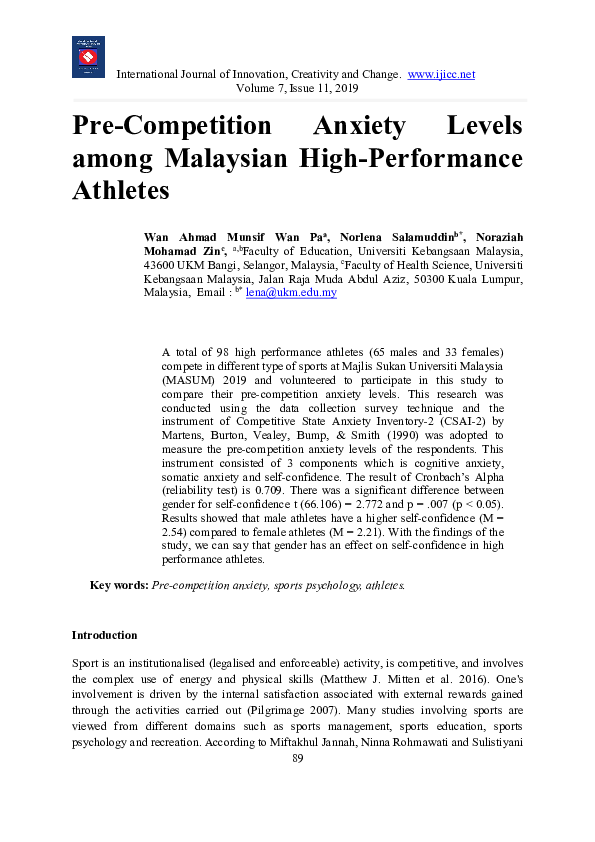 International Journal of Innovation, Creativity and Change. www.ijicc.net
Volume 7, Issue 11, 2019

Pre-Competition Anxiety Levels among Malaysian High-Performance Athletes

Wan Ahmad Munsif Wan Pa$^{a}$, Norlena Salamuddin$^{b*}$, Noraziah Mohamad Zin$^{c}$, $^{a,b}$Faculty of Education, Universiti Kebangsaan Malaysia, 43600 UKM Bangi, Selangor, Malaysia, $^{c}$Faculty of Health Science, Universiti Kebangsaan Malaysia, Jalan Raja Muda Abdul Aziz, 50300 Kuala Lumpur, Malaysia, Email : $^{b*}$ lena@ukm.edu.my

A total of 98 high performance athletes (65 males and 33 females) compete in different type of sports at Majlis Sukan Universiti Malaysia (MASUM) 2019 and volunteered to participate in this study to compare their pre-competition anxiety levels. This research was conducted using the data collection survey technique and the instrument of Competitive State Anxiety Inventory-2 (CSAI-2) by Martens, Burton, Vealey, Bump, & Smith (1990) was adopted to measure the pre-competition anxiety levels of the respondents. This instrument consisted of 3 components which is cognitive anxiety, somatic anxiety and self-confidence. The result of Cronbach's Alpha (reliability test) is 0.709. There was a significant difference between gender for self-confidence t (66.106) = 2.772 and p = .007 (p < 0.05). Results showed that male athletes have a higher self-confidence (M = 2.54) compared to female athletes (M = 2.21). With the findings of the study, we can say that gender has an effect on self-confidence in high performance athletes.

Key words: Pre-competition anxiety, sports psychology, athletes.

Introduction

Sport is an institutionalised (legalised and enforceable) activity, is competitive, and involves the complex use of energy and physical skills (Matthew J. Mitten et al. 2016). One's involvement is driven by the internal satisfaction associated with external rewards gained through the activities carried out (Pilgrimage 2007). Many studies involving sports are viewed from different domains such as sports management, sports education, sports psychology and recreation. According to Miftakhul Jannah, Ninna Rohmawati and Sulistiyani

89